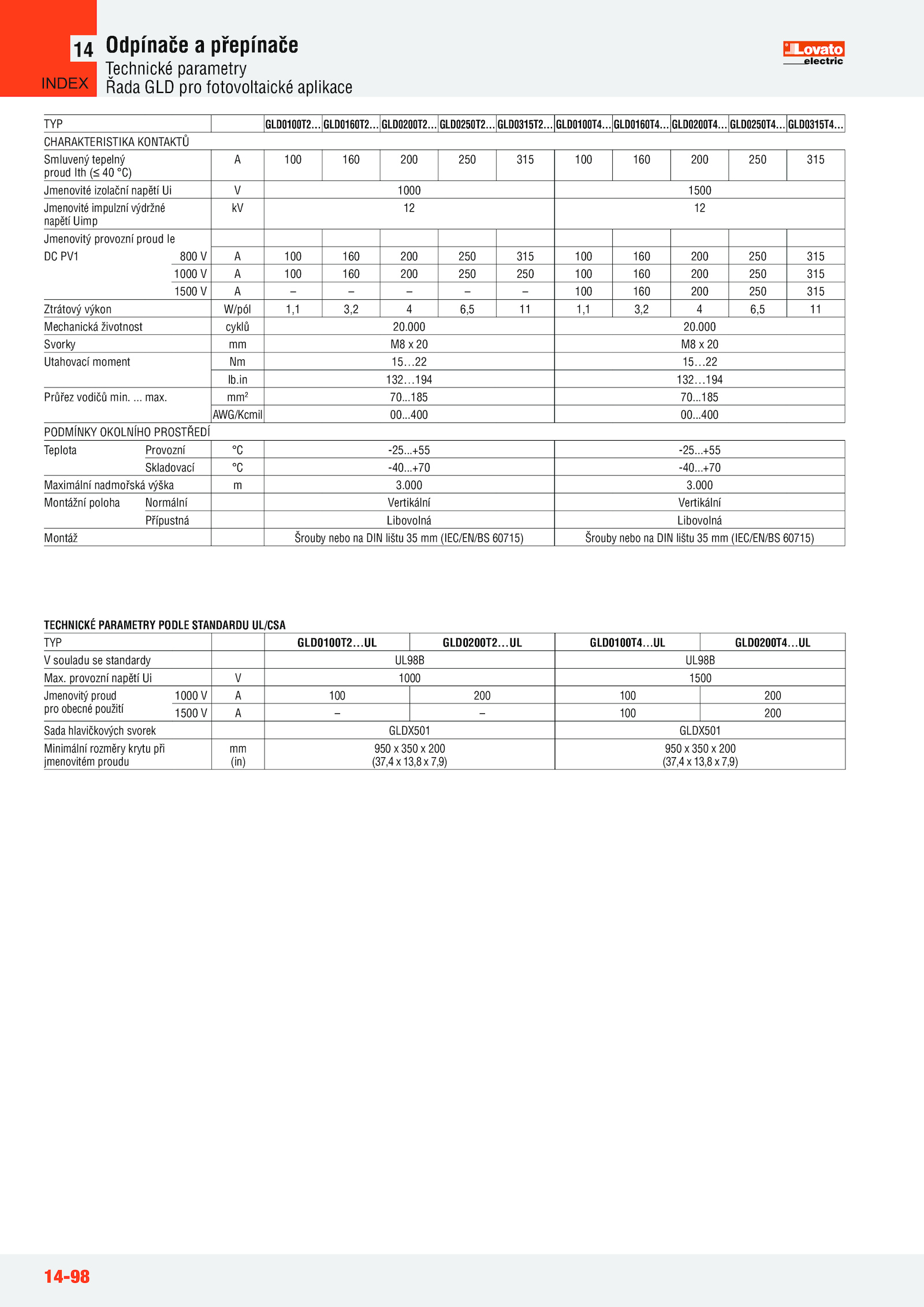 14
INDEX
Odpínače a přepínače
Technické parametry
Řada GLD pro fotovoltaické aplikace

Lovato electric

| TYP | | GLD0100T2... | GLD0160T2... | GLD0200T2... | GLD0250T2... | GLD0315T2... | GLD0100T4... | GLD0160T4... | GLD0200T4... | GLD0250T4... | GLD0315T4... |
|---|---|---|---|---|---|---|---|---|---|---|---|
| CHARAKTERISTIKA KONTAKTŮ | | | | | | | | | | | |
| Smluvený tepelný proud Ith (≤ 40 °C) | A | 100 | 160 | 200 | 250 | 315 | 100 | 160 | 200 | 250 | 315 |
| Jmenovité izolační napětí Ui | V | 1000 | | | | | 1500 | | | | |
| Jmenovité impulzní výdržné napětí Uimp | kV | 12 | | | | | 12 | | | | |
| Jmenovitý provozní proud Ie | | | | | | | | | | | |
| DC PV1 800 V | A | 100 | 160 | 200 | 250 | 315 | 100 | 160 | 200 | 250 | 315 |
| 1000 V | A | 100 | 160 | 200 | 250 | 250 | 100 | 160 | 200 | 250 | 315 |
| 1500 V | A | – | – | – | – | – | 100 | 160 | 200 | 250 | 315 |
| Ztrátový výkon | W/pól | 1,1 | 3,2 | 4 | 6,5 | 11 | 1,1 | 3,2 | 4 | 6,5 | 11 |
| Mechanická životnost | cyklů | 20.000 | | | | | 20.000 | | | | |
| Svorky | mm | M8 x 20 | | | | | M8 x 20 | | | | |
| Utahovací moment | Nm | 15…22 | | | | | 15…22 | | | | |
| | lb.in | 132…194 | | | | | 132…194 | | | | |
| Průřez vodičů min. ... max. | mm² | 70...185 | | | | | 70...185 | | | | |
| | AWG/Kcmil | 00...400 | | | | | 00...400 | | | | |
| PODMÍNKY OKOLNÍHO PROSTŘEDÍ | | | | | | | | | | | |
| Teplota Provozní | °C | -25...+55 | | | | | -25...+55 | | | | |
| Skladovací | °C | -40...+70 | | | | | -40...+70 | | | | |
| Maximální nadmořská výška | m | 3.000 | | | | | 3.000 | | | | |
| Montážní poloha Normální | | Vertikální | | | | | Vertikální | | | | |
| Přípustná | | Libovolná | | | | | Libovolná | | | | |
| Montáž | | Šrouby nebo na DIN lištu 35 mm (IEC/EN/BS 60715) | | | | | Šrouby nebo na DIN lištu 35 mm (IEC/EN/BS 60715) | | | | |

TECHNICKÉ PARAMETRY PODLE STANDARDU UL/CSA

| TYP | | GLD0100T2...UL | GLD0200T2...UL | GLD0100T4...UL | GLD0200T4...UL |
|---|---|---|---|---|---|
| V souladu se standardy | | UL98B | | UL98B | |
| Max. provozní napětí Ui | V | 1000 | | 1500 | |
| Jmenovitý proud pro obecné použití 1000 V | A | 100 | 200 | 100 | 200 |
| 1500 V | A | – | – | 100 | 200 |
| Sada hlavičkových svorek | | GLDX501 | | GLDX501 | |
| Minimální rozměry krytu při jmenovitém proudu | mm (in) | 950 x 350 x 200 (37,4 x 13,8 x 7,9) | | 950 x 350 x 200 (37,4 x 13,8 x 7,9) | |

14-98